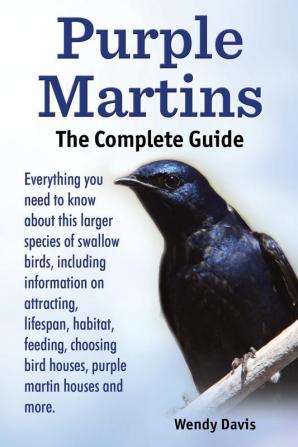 Purple Martins

The Complete Guide

Everything you need to know about this larger species of swallow birds, including information on attracting, lifespan, habitat, feeding, choosing bird houses, purple martin houses and more.

Wendy Davis